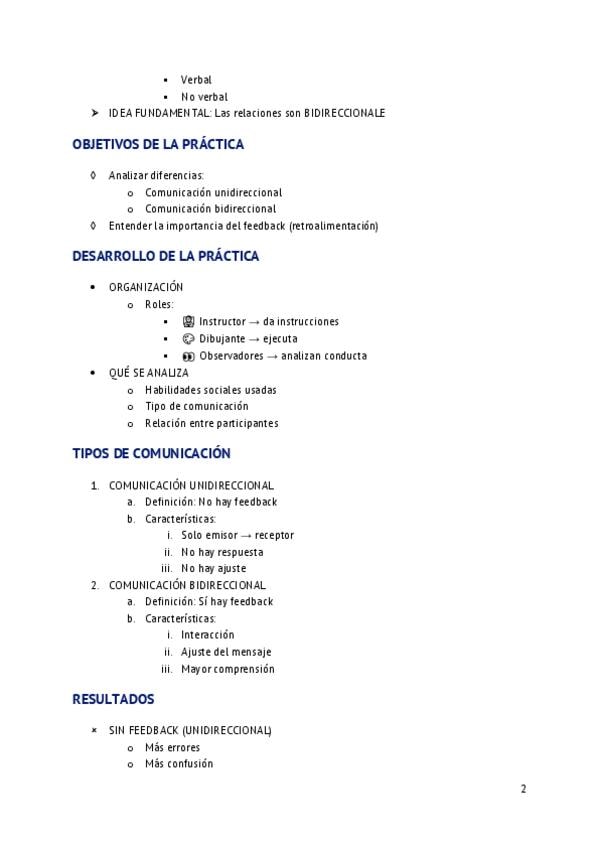 ▪ Verbal
▪ No verbal
➤ IDEA FUNDAMENTAL: Las relaciones son BIDIRECCIONALE

OBJETIVOS DE LA PRÁCTICA

◊ Analizar diferencias:
o Comunicación unidireccional
o Comunicación bidireccional
◊ Entender la importancia del feedback (retroalimentación)

DESARROLLO DE LA PRÁCTICA

• ORGANIZACIÓN
o Roles:
▪ Instructor → da instrucciones
▪ Dibujante → ejecuta
▪ Observadores → analizan conducta
• QUÉ SE ANALIZA
o Habilidades sociales usadas
o Tipo de comunicación
o Relación entre participantes

TIPOS DE COMUNICACIÓN

1. COMUNICACIÓN UNIDIRECCIONAL
a. Definición: No hay feedback
b. Características:
i. Solo emisor → receptor
ii. No hay respuesta
iii. No hay ajuste
2. COMUNICACIÓN BIDIRECCIONAL
a. Definición: Sí hay feedback
b. Características:
i. Interacción
ii. Ajuste del mensaje
iii. Mayor comprensión

RESULTADOS

× SIN FEEDBACK (UNIDIRECCIONAL)
o Más errores
o Más confusión

2